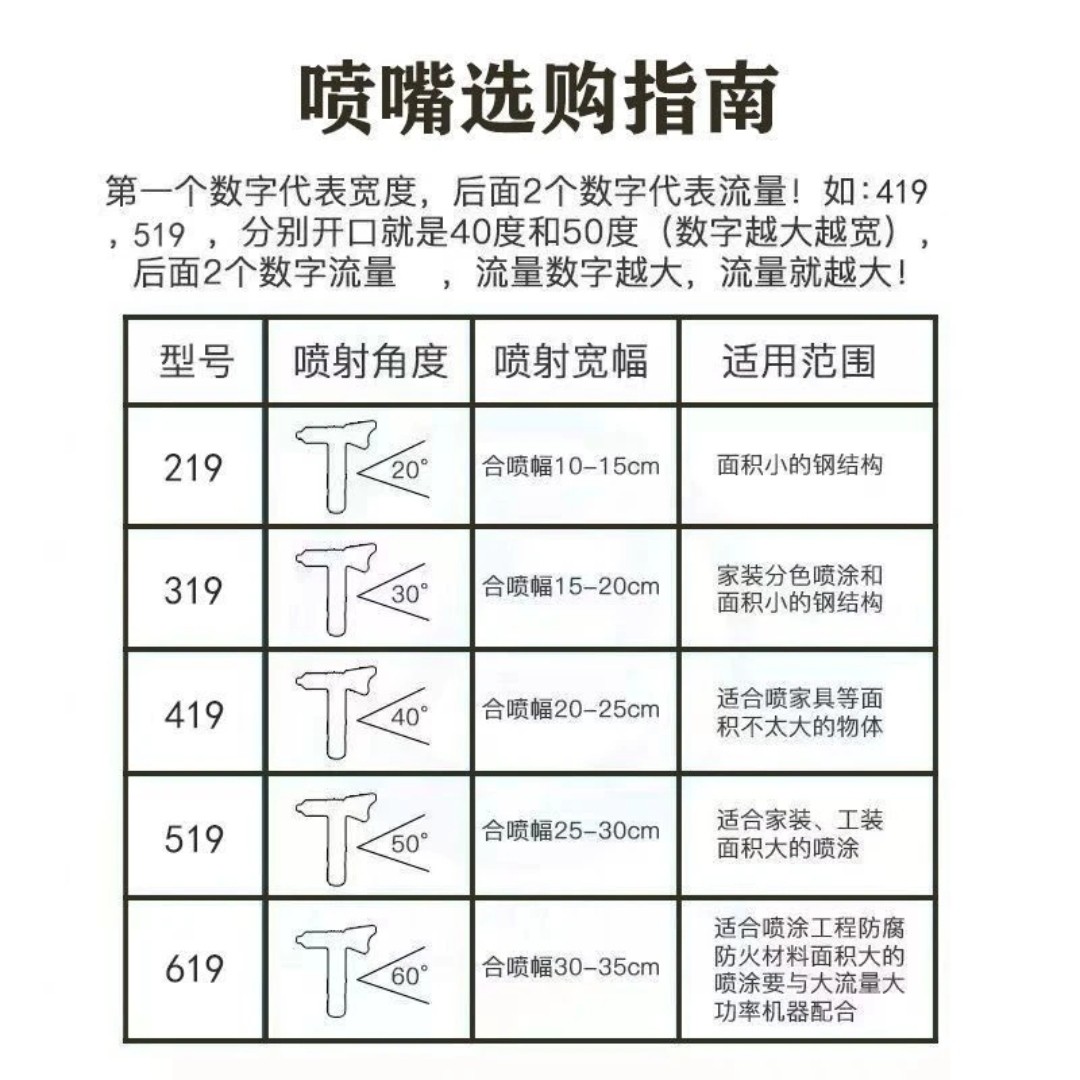 喷嘴选购指南

第一个数字代表宽度，后面2个数字代表流量！如：419，519 ，分别开口就是40度和50度（数字越大越宽），后面2个数字流量 ，流量数字越大，流量就越大！

| 型号 | 喷射角度 | 喷射宽幅 | 适用范围 |
|---|---|---|---|
| 219 | 20° | 合喷幅10-15cm | 面积小的钢结构 |
| 319 | 30° | 合喷幅15-20cm | 家装分色喷涂和面积小的钢结构 |
| 419 | 40° | 合喷幅20-25cm | 适合喷家具等面积不太大的物体 |
| 519 | 50° | 合喷幅25-30cm | 适合家装、工装面积大的喷涂 |
| 619 | 60° | 合喷幅30-35cm | 适合喷涂工程防腐防火材料面积大的喷涂要与大流量大功率机器配合 |